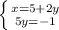 $\begin{cases} x=5+2y \\ 5y=-1 \end{cases}$